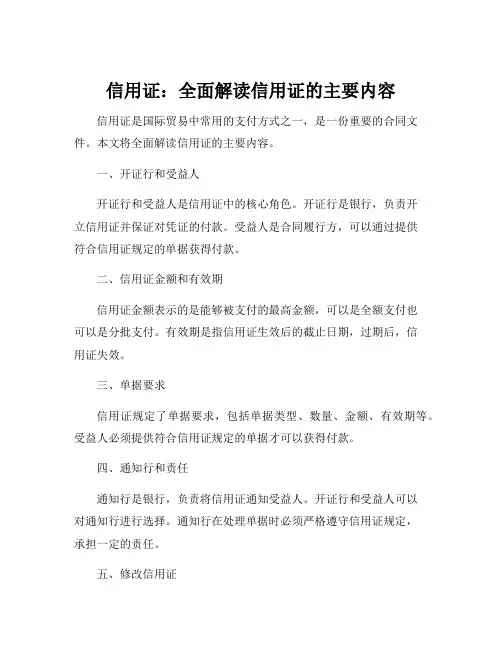 信用证：全面解读信用证的主要内容

信用证是国际贸易中常用的支付方式之一，是一份重要的合同文件。本文将全面解读信用证的主要内容。

一、开证行和受益人

开证行和受益人是信用证中的核心角色。开证行是银行，负责开立信用证并保证对凭证的付款。受益人是合同履行方，可以通过提供符合信用证规定的单据获得付款。

二、信用证金额和有效期

信用证金额表示的是能够被支付的最高金额，可以是全额支付也可以是分批支付。有效期是指信用证生效后的截止日期，过期后，信用证失效。

三、单据要求

信用证规定了单据要求，包括单据类型、数量、金额、有效期等。受益人必须提供符合信用证规定的单据才可以获得付款。

四、通知行和责任

通知行是银行，负责将信用证通知受益人。开证行和受益人可以对通知行进行选择。通知行在处理单据时必须严格遵守信用证规定，承担一定的责任。

五、修改信用证